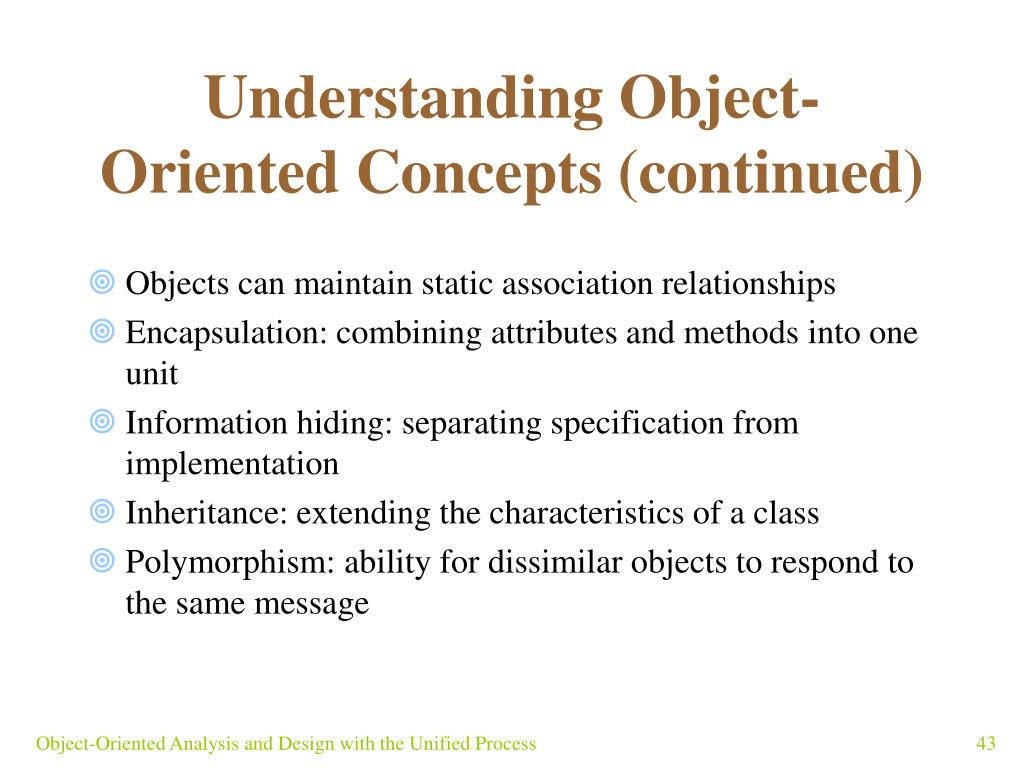 Understanding Object-Oriented Concepts (continued)

Objects can maintain static association relationships

Encapsulation: combining attributes and methods into one unit

Information hiding: separating specification from implementation

Inheritance: extending the characteristics of a class

Polymorphism: ability for dissimilar objects to respond to the same message

Object-Oriented Analysis and Design with the Unified Process

43